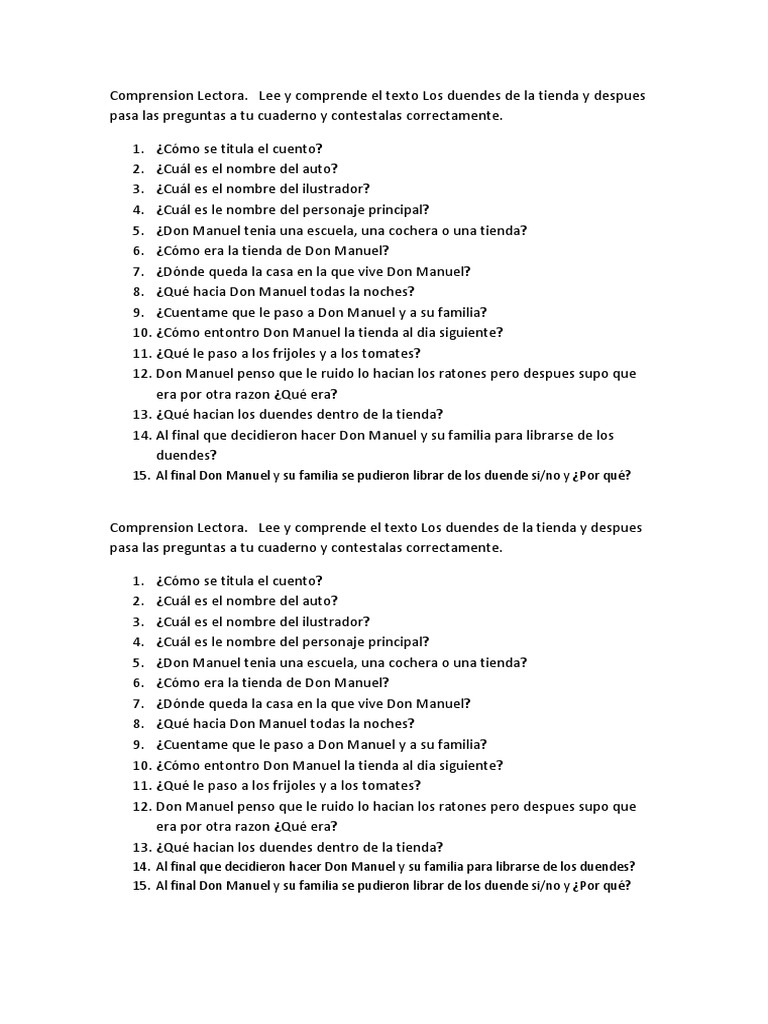 Comprension Lectora. Lee y comprende el texto Los duendes de la tienda y despues pasa las preguntas a tu cuaderno y contestalas correctamente.

1. ¿Cómo se titula el cuento?
2. ¿Cuál es el nombre del auto?
3. ¿Cuál es el nombre del ilustrador?
4. ¿Cuál es le nombre del personaje principal?
5. ¿Don Manuel tenia una escuela, una cochera o una tienda?
6. ¿Cómo era la tienda de Don Manuel?
7. ¿Dónde queda la casa en la que vive Don Manuel?
8. ¿Qué hacia Don Manuel todas la noches?
9. ¿Cuentame que le paso a Don Manuel y a su familia?
10. ¿Cómo entontro Don Manuel la tienda al dia siguiente?
11. ¿Qué le paso a los frijoles y a los tomates?
12. Don Manuel penso que le ruido lo hacian los ratones pero despues supo que era por otra razon ¿Qué era?
13. ¿Qué hacian los duendes dentro de la tienda?
14. Al final que decidieron hacer Don Manuel y su familia para librarse de los duendes?
15. Al final Don Manuel y su familia se pudieron librar de los duende si/no y ¿Por qué?

Comprension Lectora. Lee y comprende el texto Los duendes de la tienda y despues pasa las preguntas a tu cuaderno y contestalas correctamente.

1. ¿Cómo se titula el cuento?
2. ¿Cuál es el nombre del auto?
3. ¿Cuál es el nombre del ilustrador?
4. ¿Cuál es le nombre del personaje principal?
5. ¿Don Manuel tenia una escuela, una cochera o una tienda?
6. ¿Cómo era la tienda de Don Manuel?
7. ¿Dónde queda la casa en la que vive Don Manuel?
8. ¿Qué hacia Don Manuel todas la noches?
9. ¿Cuentame que le paso a Don Manuel y a su familia?
10. ¿Cómo entontro Don Manuel la tienda al dia siguiente?
11. ¿Qué le paso a los frijoles y a los tomates?
12. Don Manuel penso que le ruido lo hacian los ratones pero despues supo que era por otra razon ¿Qué era?
13. ¿Qué hacian los duendes dentro de la tienda?
14. Al final que decidieron hacer Don Manuel y su familia para librarse de los duendes?
15. Al final Don Manuel y su familia se pudieron librar de los duende si/no y ¿Por qué?